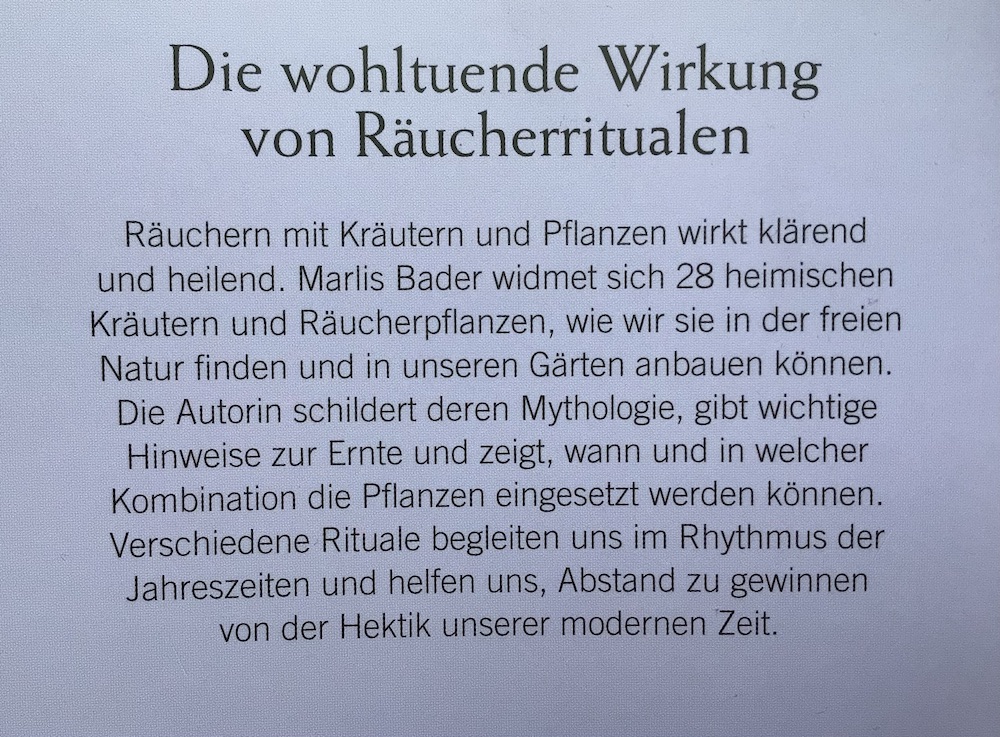 Die wohltuende Wirkung
von Räucherritualen

Räuchern mit Kräutern und Pflanzen wirkt klärend und heilend. Marlis Bader widmet sich 28 heimischen Kräutern und Räucherpflanzen, wie wir sie in der freien Natur finden und in unseren Gärten anbauen können. Die Autorin schildert deren Mythologie, gibt wichtige Hinweise zur Ernte und zeigt, wann und in welcher Kombination die Pflanzen eingesetzt werden können. Verschiedene Rituale begleiten uns im Rhythmus der Jahreszeiten und helfen uns, Abstand zu gewinnen von der Hektik unserer modernen Zeit.